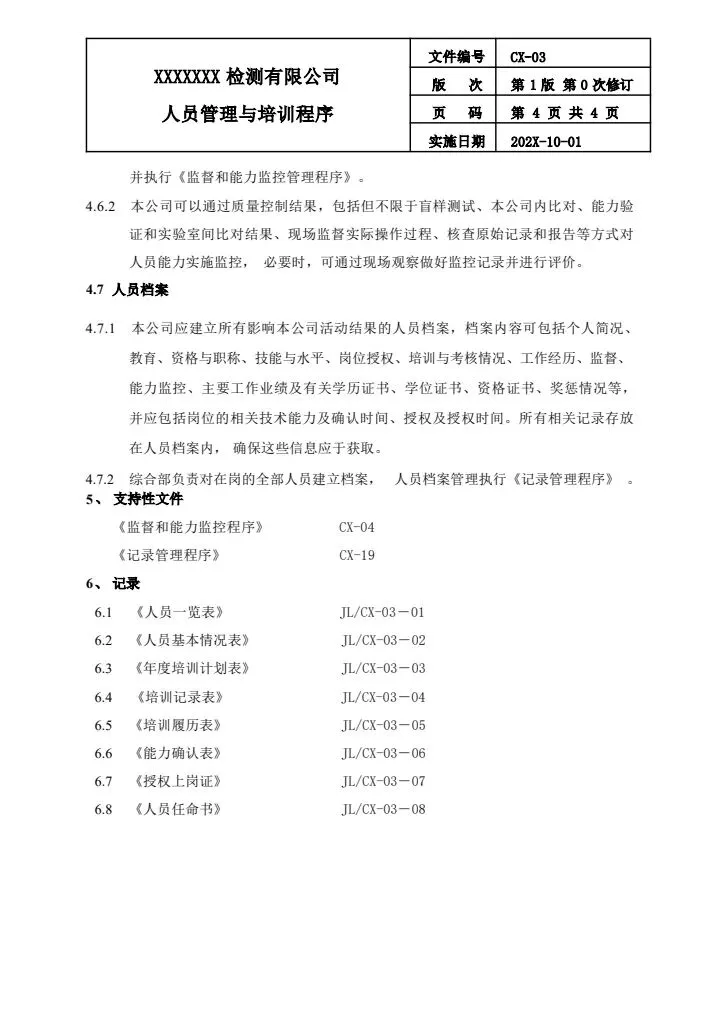 | XXXXXXX 检测有限公司 人员管理与培训程序 | 文件编号 | CX-03 |
|---|---|---|
| | 版　次 | 第 1 版 第 0 次修订 |
| | 页　码 | 第 4 页 共 4 页 |
| | 实施日期 | 202X-10-01 |

并执行《监督和能力监控管理程序》。

4.6.2 本公司可以通过质量控制结果，包括但不限于盲样测试、本公司内比对、能力验证和实验室间比对结果、现场监督实际操作过程、核查原始记录和报告等方式对人员能力实施监控， 必要时，可通过现场观察做好监控记录并进行评价。

4.7 人员档案

4.7.1 本公司应建立所有影响本公司活动结果的人员档案，档案内容可包括个人简况、教育、资格与职称、技能与水平、岗位授权、培训与考核情况、工作经历、监督、能力监控、主要工作业绩及有关学历证书、学位证书、资格证书、奖惩情况等，并应包括岗位的相关技术能力及确认时间、授权及授权时间。所有相关记录存放在人员档案内， 确保这些信息应于获取。

4.7.2 综合部负责对在岗的全部人员建立档案， 人员档案管理执行《记录管理程序》 。

5、 支持性文件

《监督和能力监控程序》　CX-04

《记录管理程序》　CX-19

6、 记录

6.1 《人员一览表》　JL/CX-03－01

6.2 《人员基本情况表》　JL/CX-03－02

6.3 《年度培训计划表》　JL/CX-03－03

6.4 《培训记录表》　JL/CX-03－04

6.5 《培训履历表》　JL/CX-03－05

6.6 《能力确认表》　JL/CX-03－06

6.7 《授权上岗证》　JL/CX-03－07

6.8 《人员任命书》　JL/CX-03－08